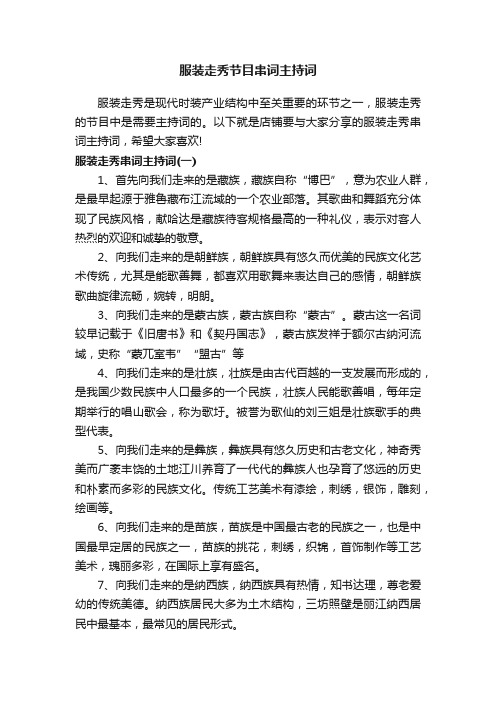 服装走秀节目串词主持词

服装走秀是现代时装产业结构中至关重要的环节之一，服装走秀的节目中是需要主持词的。以下就是店铺要与大家分享的服装走秀串词主持词，希望大家喜欢!

服装走秀串词主持词(一)

1、首先向我们走来的是藏族，藏族自称“博巴”，意为农业人群，是最早起源于雅鲁藏布江流域的一个农业部落。其歌曲和舞蹈充分体现了民族风格，献哈达是藏族待客规格最高的一种礼仪，表示对客人热烈的欢迎和诚挚的敬意。

2、向我们走来的是朝鲜族，朝鲜族具有悠久而优美的民族文化艺术传统，尤其是能歌善舞，都喜欢用歌舞来表达自己的感情，朝鲜族歌曲旋律流畅，婉转，明朗。

3、向我们走来的是蒙古族，蒙古族自称“蒙古”。蒙古这一名词较早记载于《旧唐书》和《契丹国志》，蒙古族发祥于额尔古纳河流域，史称“蒙兀室韦”“盟古”等

4、向我们走来的是壮族，壮族是由古代百越的一支发展而形成的，是我国少数民族中人口最多的一个民族，壮族人民能歌善唱，每年定期举行的唱山歌会，称为歌圩。被誉为歌仙的刘三姐是壮族歌手的典型代表。

5、向我们走来的是彝族，彝族具有悠久历史和古老文化，神奇秀美而广袤丰饶的土地江川养育了一代代的彝族人也孕育了悠远的历史和朴素而多彩的民族文化。传统工艺美术有漆绘，刺绣，银饰，雕刻，绘画等。

6、向我们走来的是苗族，苗族是中国最古老的民族之一，也是中国最早定居的民族之一，苗族的挑花，刺绣，织锦，首饰制作等工艺美术，瑰丽多彩，在国际上享有盛名。

7、向我们走来的是纳西族，纳西族具有热情，知书达理，尊老爱幼的传统美德。纳西族居民大多为土木结构，三坊照壁是丽江纳西居民中最基本，最常见的居民形式。